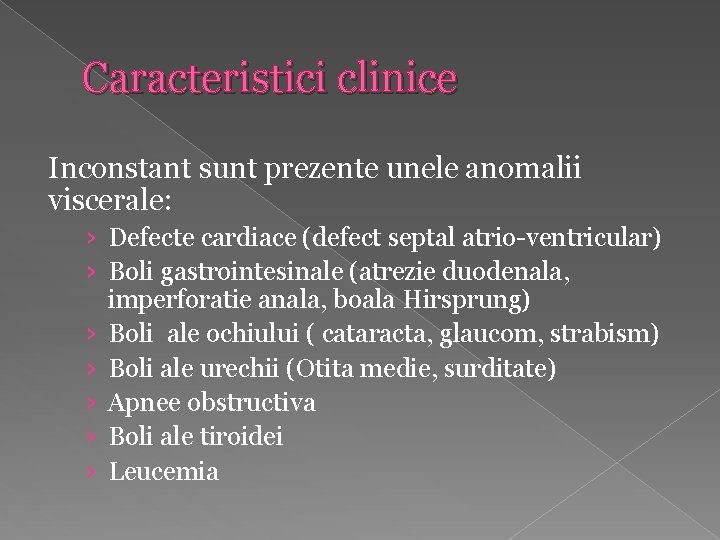 Caracteristici clinice

Inconstant sunt prezente unele anomalii viscerale:

› Defecte cardiace (defect septal atrio-ventricular)
› Boli gastrointesinale (atrezie duodenala, imperforatie anala, boala Hirsprung)
› Boli ale ochiului ( cataracta, glaucom, strabism)
› Boli ale urechii (Otita medie, surditate)
› Apnee obstructiva
› Boli ale tiroidei
› Leucemia